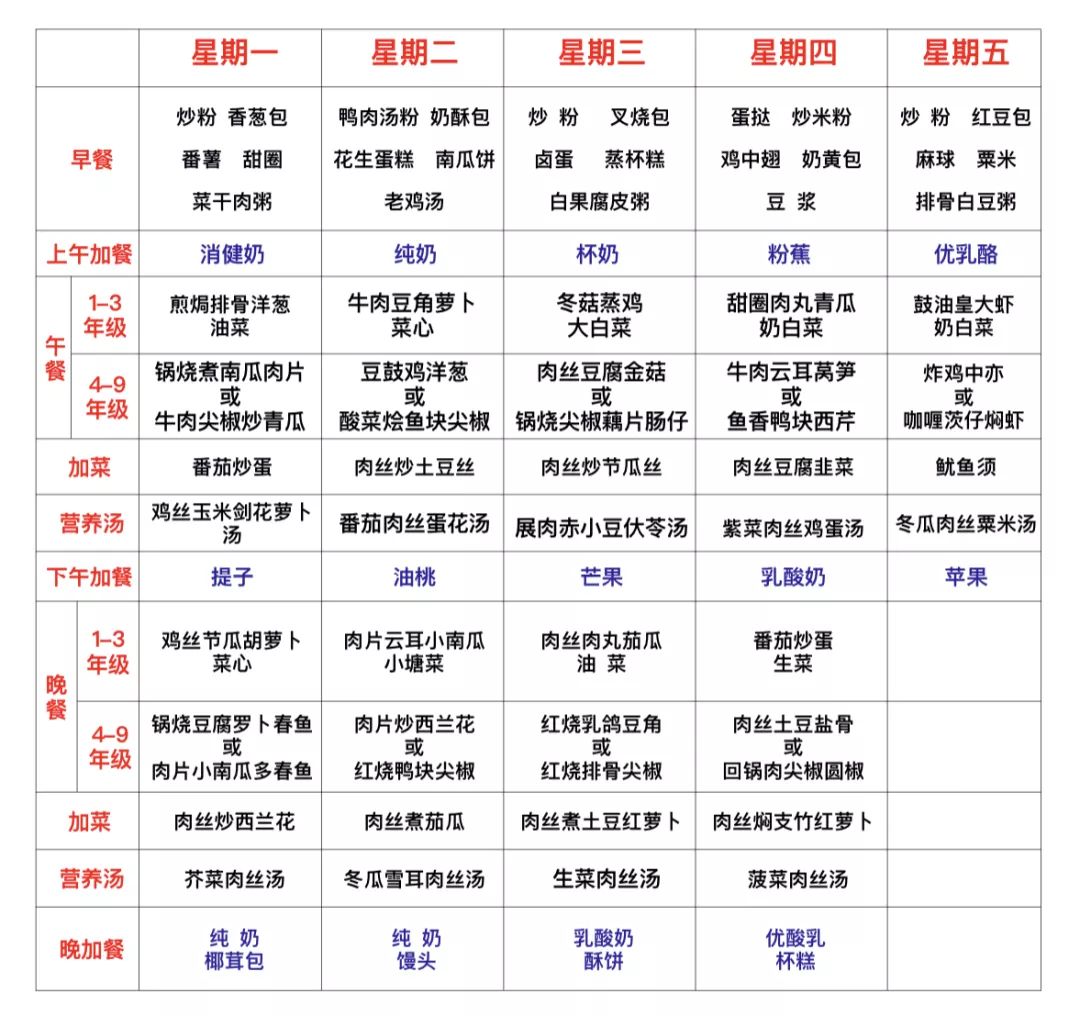 |  |  | 星期一 | 星期二 | 星期三 | 星期四 | 星期五 |
|---|---|---|---|---|---|---|
| 早餐 |  | 炒粉 香葱包 番薯 甜圈 菜干肉粥 | 鸭肉汤粉 奶酥包 花生蛋糕 南瓜饼 老鸡汤 | 炒粉 叉烧包 卤蛋 蒸杯糕 白果腐皮粥 | 蛋挞 炒米粉 鸡中翅 奶黄包 豆浆 | 炒粉 红豆包 麻球 粟米 排骨白豆粥 |
| 上午加餐 |  | 消健奶 | 纯奶 | 杯奶 | 粉蕉 | 优乳酪 |
| 午餐 | 1-3年级 | 煎焗排骨洋葱 油菜 | 牛肉豆角萝卜 菜心 | 冬菇蒸鸡 大白菜 | 甜圈肉丸青瓜 奶白菜 | 鼓油皇大虾 奶白菜 |
|  | 4-9年级 | 锅烧煮南瓜肉片 或 牛肉尖椒炒青瓜 | 豆鼓鸡洋葱 或 酸菜烩鱼块尖椒 | 肉丝豆腐金菇 或 锅烧尖椒藕片肠仔 | 牛肉云耳莴笋 或 鱼香鸭块西芹 | 炸鸡中亦 或 咖喱茨仔焖虾 |
| 加菜 |  | 番茄炒蛋 | 肉丝炒土豆丝 | 肉丝炒节瓜丝 | 肉丝豆腐韭菜 | 鱿鱼须 |
| 营养汤 |  | 鸡丝玉米剑花萝卜汤 | 番茄肉丝蛋花汤 | 展肉赤小豆伏苓汤 | 紫菜肉丝鸡蛋汤 | 冬瓜肉丝粟米汤 |
| 下午加餐 |  | 提子 | 油桃 | 芒果 | 乳酸奶 | 苹果 |
| 晚餐 | 1-3年级 | 鸡丝节瓜胡萝卜 菜心 | 肉片云耳小南瓜 小塘菜 | 肉丝肉丸茄瓜 油菜 | 番茄炒蛋 生菜 |  |
|  | 4-9年级 | 锅烧豆腐罗卜春鱼 或 肉片小南瓜多春鱼 | 肉片炒西兰花 或 红烧鸭块尖椒 | 红烧乳鸽豆角 或 红烧排骨尖椒 | 肉丝土豆盐骨 或 回锅肉尖椒圆椒 |  |
| 加菜 |  | 肉丝炒西兰花 | 肉丝煮茄瓜 | 肉丝煮土豆红萝卜 | 肉丝焖支竹红萝卜 |  |
| 营养汤 |  | 芥菜肉丝汤 | 冬瓜雪耳肉丝汤 | 生菜肉丝汤 | 菠菜肉丝汤 |  |
| 晚加餐 |  | 纯奶 椰茸包 | 纯奶 馒头 | 乳酸奶 酥饼 | 优酸乳 杯糕 |  |